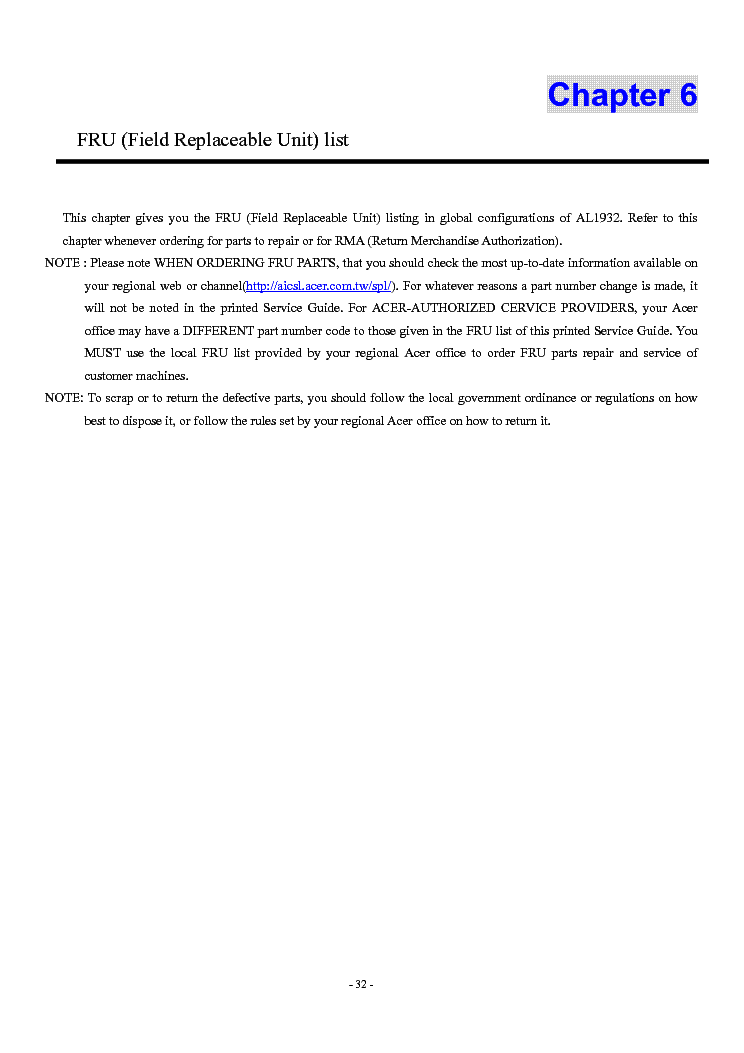 Chapter 6

FRU (Field Replaceable Unit) list

This chapter gives you the FRU (Field Replaceable Unit) listing in global configurations of AL1932. Refer to this chapter whenever ordering for parts to repair or for RMA (Return Merchandise Authorization).

NOTE : Please note WHEN ORDERING FRU PARTS, that you should check the most up-to-date information available on your regional web or channel(http://aicsl.acer.com.tw/spl/). For whatever reasons a part number change is made, it will not be noted in the printed Service Guide. For ACER-AUTHORIZED CERVICE PROVIDERS, your Acer office may have a DIFFERENT part number code to those given in the FRU list of this printed Service Guide. You MUST use the local FRU list provided by your regional Acer office to order FRU parts repair and service of customer machines.

NOTE: To scrap or to return the defective parts, you should follow the local government ordinance or regulations on how best to dispose it, or follow the rules set by your regional Acer office on how to return it.

- 32 -